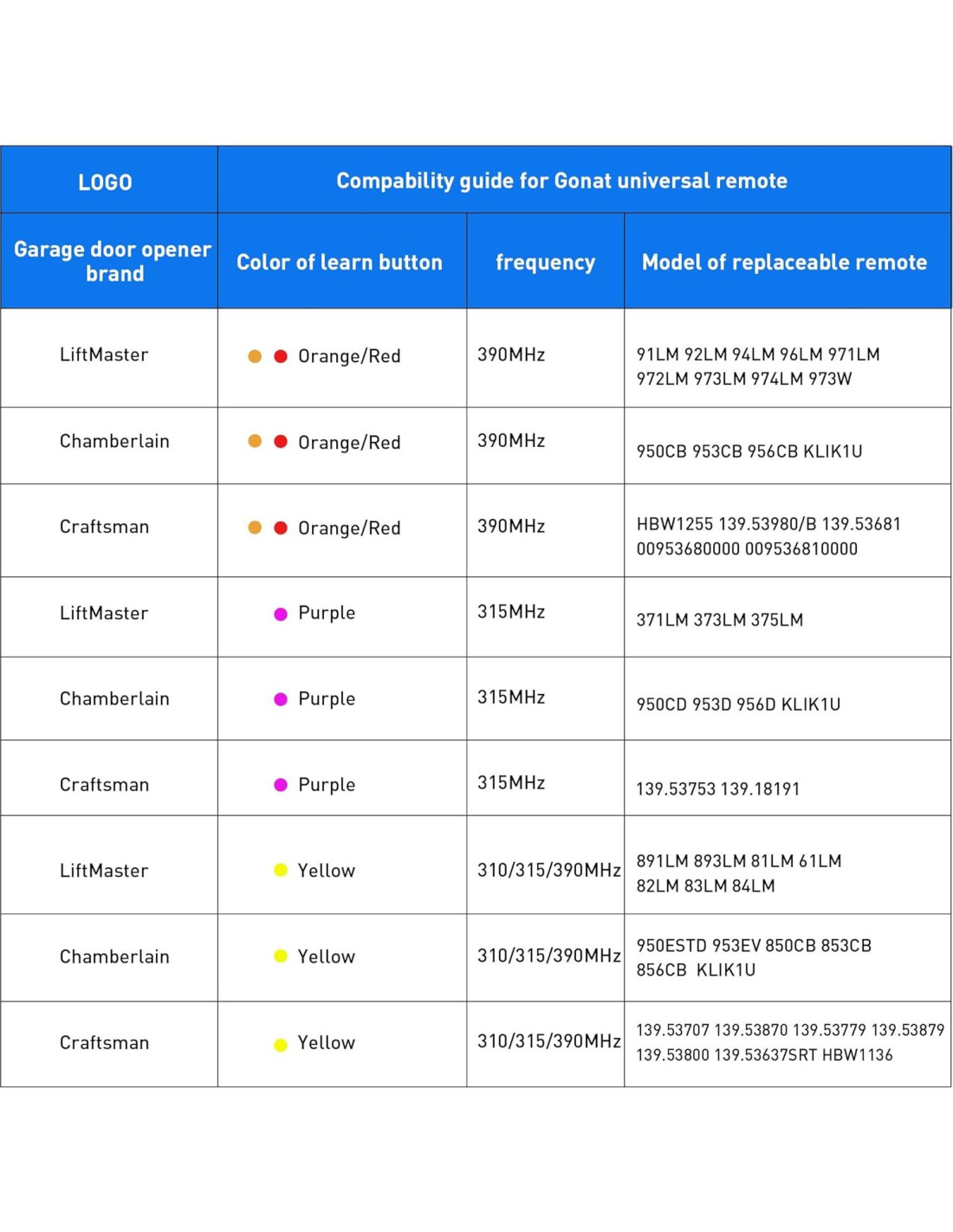 | LOGO | Compability guide for Gonat universal remote | | |
|---|---|---|---|
| Garage door opener brand | Color of learn button | frequency | Model of replaceable remote |
| LiftMaster | Orange/Red | 390MHz | 91LM 92LM 94LM 96LM 971LM 972LM 973LM 974LM 973W |
| Chamberlain | Orange/Red | 390MHz | 950CB 953CB 956CB KLIK1U |
| Craftsman | Orange/Red | 390MHz | HBW1255 139.53980/B 139.53681 00953680000 009536810000 |
| LiftMaster | Purple | 315MHz | 371LM 373LM 375LM |
| Chamberlain | Purple | 315MHz | 950CD 953D 956D KLIK1U |
| Craftsman | Purple | 315MHz | 139.53753 139.18191 |
| LiftMaster | Yellow | 310/315/390MHz | 891LM 893LM 81LM 61LM 82LM 83LM 84LM |
| Chamberlain | Yellow | 310/315/390MHz | 950ESTD 953EV 850CB 853CB 856CB KLIK1U |
| Craftsman | Yellow | 310/315/390MHz | 139.53707 139.53870 139.53779 139.53879 139.53800 139.53637SRT HBW1136 |